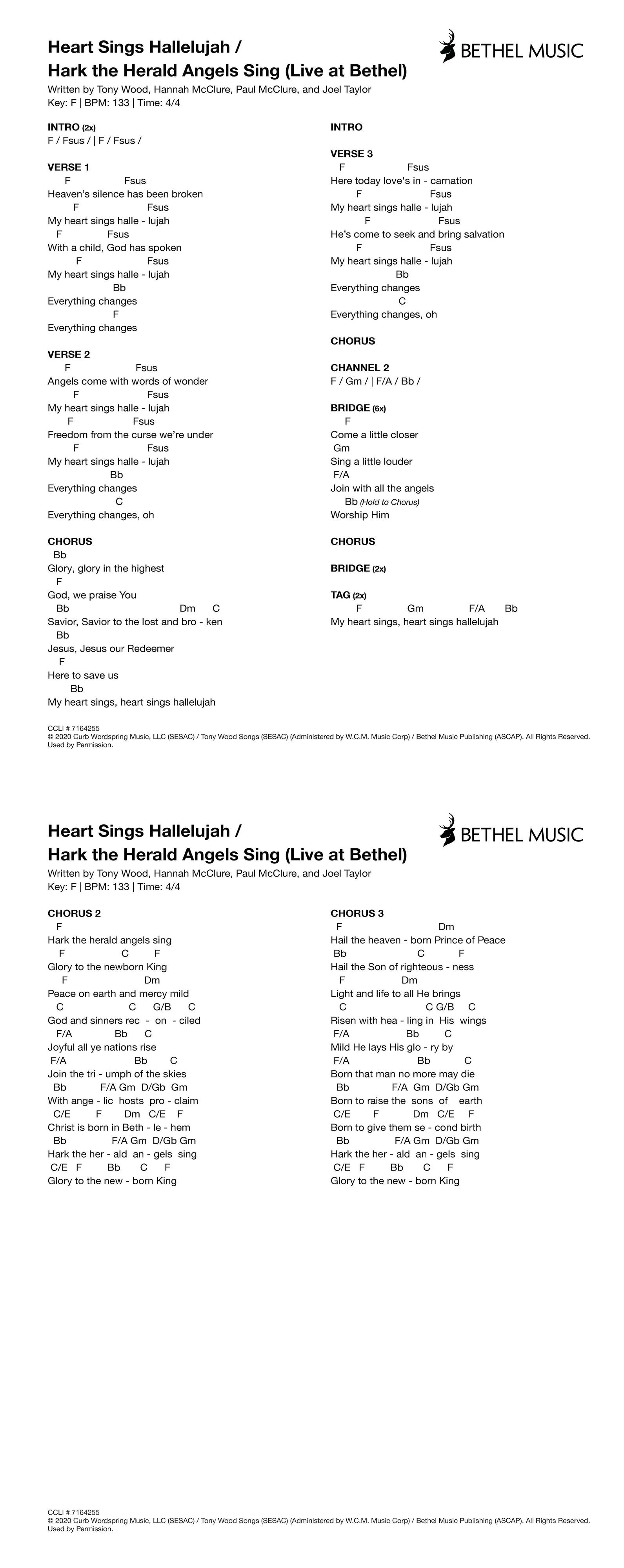 Heart Sings Hallelujah /
Hark the Herald Angels Sing (Live at Bethel)

BETHEL MUSIC

Written by Tony Wood, Hannah McClure, Paul McClure, and Joel Taylor
Key: F | BPM: 133 | Time: 4/4

INTRO (2x)
F / Fsus / | F / Fsus /

VERSE 1
F Fsus
Heaven's silence has been broken
F Fsus
My heart sings halle - lujah
F Fsus
With a child, God has spoken
F Fsus
My heart sings halle - lujah
Bb
Everything changes
F
Everything changes

VERSE 2
F Fsus
Angels come with words of wonder
F Fsus
My heart sings halle - lujah
F Fsus
Freedom from the curse we're under
F Fsus
My heart sings halle - lujah
Bb
Everything changes
C
Everything changes, oh

CHORUS
Bb
Glory, glory in the highest
F
God, we praise You
Bb Dm C
Savior, Savior to the lost and bro - ken
Bb
Jesus, Jesus our Redeemer
F
Here to save us
Bb
My heart sings, heart sings hallelujah

INTRO

VERSE 3
F Fsus
Here today love's in - carnation
F Fsus
My heart sings halle - lujah
F Fsus
He's come to seek and bring salvation
F Fsus
My heart sings halle - lujah
Bb
Everything changes
C
Everything changes, oh

CHORUS

CHANNEL 2
F / Gm / | F/A / Bb /

BRIDGE (6x)
F
Come a little closer
Gm
Sing a little louder
F/A
Join with all the angels
Bb (Hold to Chorus)
Worship Him

CHORUS

BRIDGE (2x)

TAG (2x)
F Gm F/A Bb
My heart sings, heart sings hallelujah

CCLI # 7164255
© 2020 Curb Wordspring Music, LLC (SESAC) / Tony Wood Songs (SESAC) (Administered by W.C.M. Music Corp) / Bethel Music Publishing (ASCAP). All Rights Reserved. Used by Permission.

Heart Sings Hallelujah /
Hark the Herald Angels Sing (Live at Bethel)

BETHEL MUSIC

Written by Tony Wood, Hannah McClure, Paul McClure, and Joel Taylor
Key: F | BPM: 133 | Time: 4/4

CHORUS 2
F
Hark the herald angels sing
F C F
Glory to the newborn King
F Dm
Peace on earth and mercy mild
C C G/B C
God and sinners rec - on - ciled
F/A Bb C
Joyful all ye nations rise
F/A Bb C
Join the tri - umph of the skies
Bb F/A Gm D/Gb Gm
With ange - lic hosts pro - claim
C/E F Dm C/E F
Christ is born in Beth - le - hem
Bb F/A Gm D/Gb Gm
Hark the her - ald an - gels sing
C/E F Bb C F
Glory to the new - born King

CHORUS 3
F Dm
Hail the heaven - born Prince of Peace
Bb C F
Hail the Son of righteous - ness
F Dm
Light and life to all He brings
C C G/B C
Risen with hea - ling in His wings
F/A Bb C
Mild He lays His glo - ry by
F/A Bb C
Born that man no more may die
Bb F/A Gm D/Gb Gm
Born to raise the sons of earth
C/E F Dm C/E F
Born to give them se - cond birth
Bb F/A Gm D/Gb Gm
Hark the her - ald an - gels sing
C/E F Bb C F
Glory to the new - born King

CCLI # 7164255
© 2020 Curb Wordspring Music, LLC (SESAC) / Tony Wood Songs (SESAC) (Administered by W.C.M. Music Corp) / Bethel Music Publishing (ASCAP). All Rights Reserved. Used by Permission.